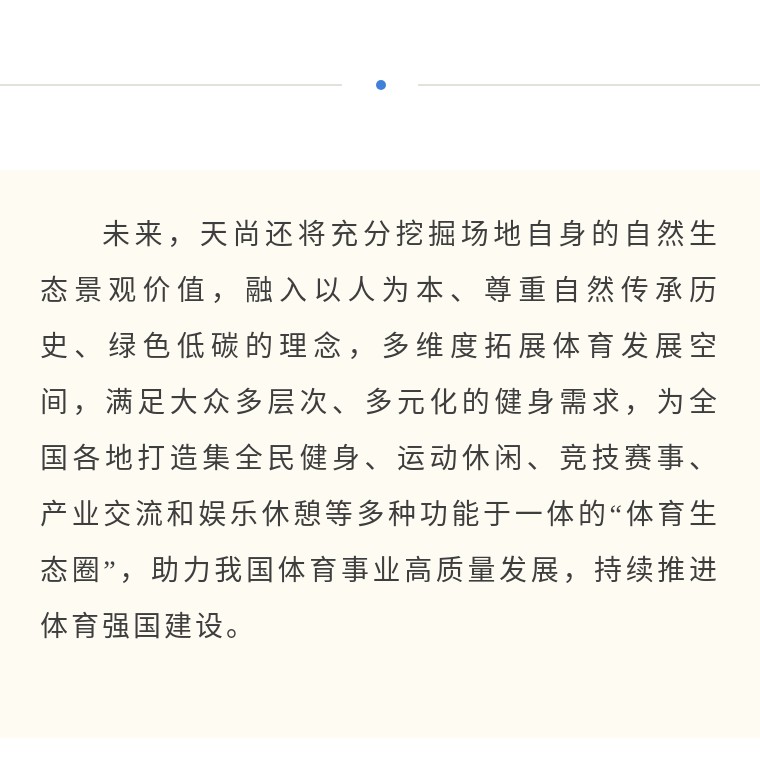 未来，天尚还将充分挖掘场地自身的自然生态景观价值，融入以人为本、尊重自然传承历史、绿色低碳的理念，多维度拓展体育发展空间，满足大众多层次、多元化的健身需求，为全国各地打造集全民健身、运动休闲、竞技赛事、产业交流和娱乐休憩等多种功能于一体的“体育生态圈”，助力我国体育事业高质量发展，持续推进体育强国建设。